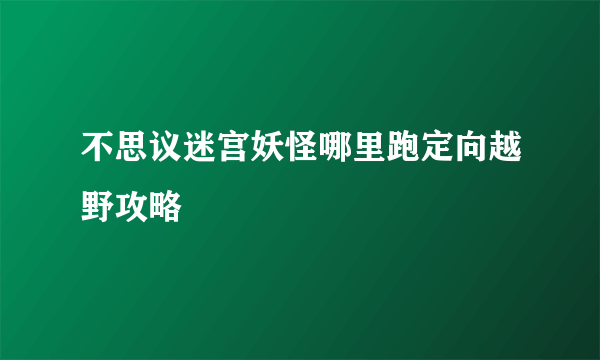 不思议迷宫妖怪哪里跑定向越野攻略